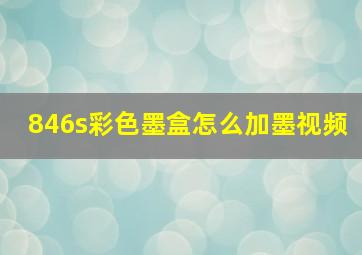 846s彩色墨盒怎么加墨视频